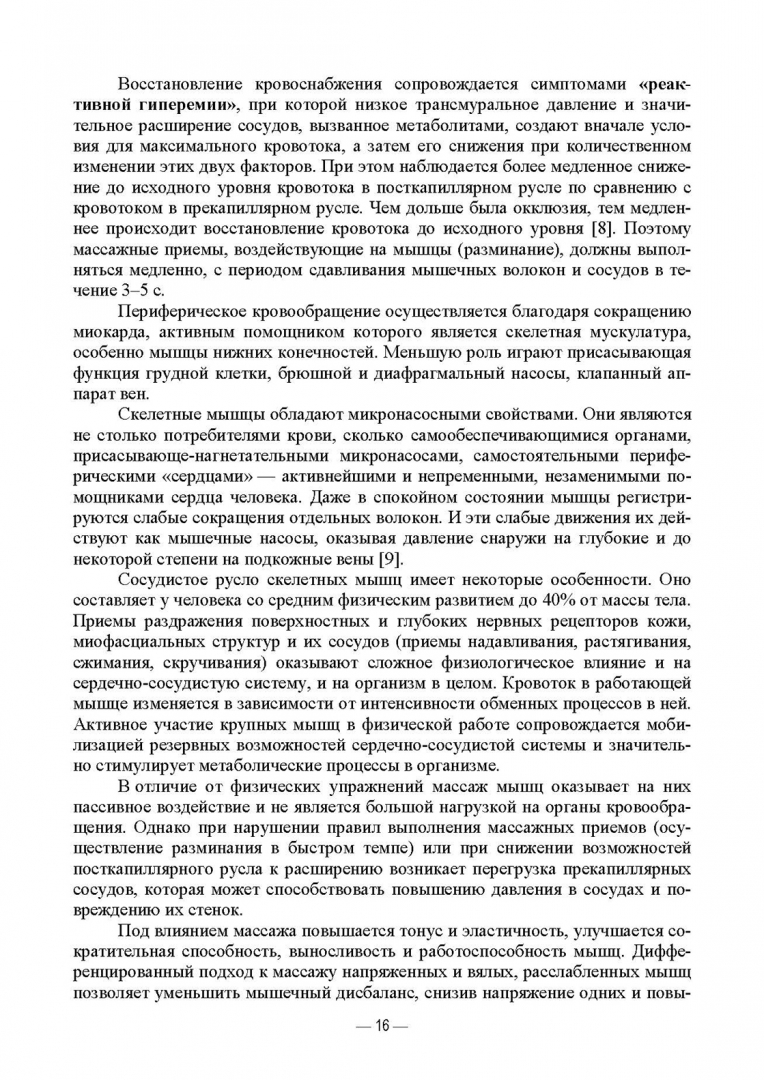 Восстановление кровоснабжения сопровождается симптомами «реактивной гиперемии», при которой низкое трансмуральное давление и значительное расширение сосудов, вызванное метаболитами, создают вначале условия для максимального кровотока, а затем его снижения при количественном изменении этих двух факторов. При этом наблюдается более медленное снижение до исходного уровня кровотока в посткапиллярном русле по сравнению с кровотоком в прекапиллярном русле. Чем дольше была окклюзия, тем медленнее происходит восстановление кровотока до исходного уровня [8]. Поэтому массажные приемы, воздействующие на мышцы (разминание), должны выполняться медленно, с периодом сдавливания мышечных волокон и сосудов в течение 3–5 с.

Периферическое кровообращение осуществляется благодаря сокращению миокарда, активным помощником которого является скелетная мускулатура, особенно мышцы нижних конечностей. Меньшую роль играют присасывающая функция грудной клетки, брюшной и диафрагмальный насосы, клапанный аппарат вен.

Скелетные мышцы обладают микронасосными свойствами. Они являются не столько потребителями крови, сколько самообеспечивающимися органами, присасывающе-нагнетательными микронасосами, самостоятельными периферическими «сердцами» — активнейшими и непременными, незаменимыми помощниками сердца человека. Даже в спокойном состоянии мышцы регистрируются слабые сокращения отдельных волокон. И эти слабые движения их действуют как мышечные насосы, оказывая давление снаружи на глубокие и до некоторой степени на подкожные вены [9].

Сосудистое русло скелетных мышц имеет некоторые особенности. Оно составляет у человека со средним физическим развитием до 40% от массы тела. Приемы раздражения поверхностных и глубоких нервных рецепторов кожи, миофасциальных структур и их сосудов (приемы надавливания, растягивания, сжимания, скручивания) оказывают сложное физиологическое влияние и на сердечно-сосудистую систему, и на организм в целом. Кровоток в работающей мышце изменяется в зависимости от интенсивности обменных процессов в ней. Активное участие крупных мышц в физической работе сопровождается мобилизацией резервных возможностей сердечно-сосудистой системы и значительно стимулирует метаболические процессы в организме.

В отличие от физических упражнений массаж мышц оказывает на них пассивное воздействие и не является большой нагрузкой на органы кровообращения. Однако при нарушении правил выполнения массажных приемов (осуществление разминания в быстром темпе) или при снижении возможностей посткапиллярного русла к расширению возникает перегрузка прекапиллярных сосудов, которая может способствовать повышению давления в сосудах и повреждению их стенок.

Под влиянием массажа повышается тонус и эластичность, улучшается сократительная способность, выносливость и работоспособность мышц. Дифференцированный подход к массажу напряженных и вялых, расслабленных мышц позволяет уменьшить мышечный дисбаланс, снизив напряжение одних и повы-

— 16 —